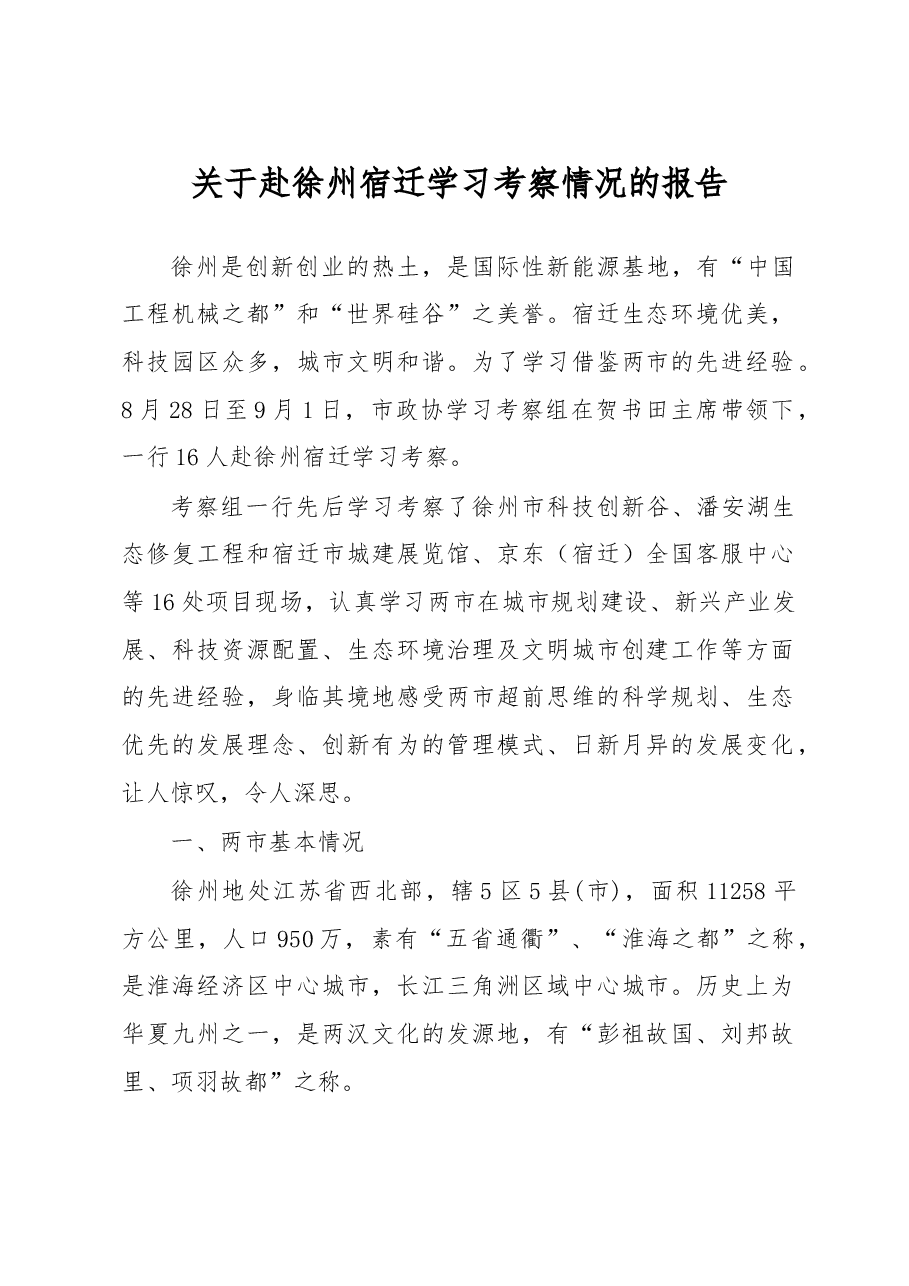 关于赴徐州宿迁学习考察情况的报告

徐州是创新创业的热土，是国际性新能源基地，有“中国工程机械之都”和“世界硅谷”之美誉。宿迁生态环境优美，科技园区众多，城市文明和谐。为了学习借鉴两市的先进经验。8月28日至9月1日，市政协学习考察组在贺书田主席带领下，一行16人赴徐州宿迁学习考察。

考察组一行先后学习考察了徐州市科技创新谷、潘安湖生态修复工程和宿迁市城建展览馆、京东（宿迁）全国客服中心等16处项目现场，认真学习两市在城市规划建设、新兴产业发展、科技资源配置、生态环境治理及文明城市创建工作等方面的先进经验，身临其境地感受两市超前思维的科学规划、生态优先的发展理念、创新有为的管理模式、日新月异的发展变化，让人惊叹，令人深思。

一、两市基本情况

徐州地处江苏省西北部，辖5区5县(市)，面积11258平方公里，人口950万，素有“五省通衢”、“淮海之都”之称，是淮海经济区中心城市，长江三角洲区域中心城市。历史上为华夏九州之一，是两汉文化的发源地，有“彭祖故国、刘邦故里、项羽故都”之称。